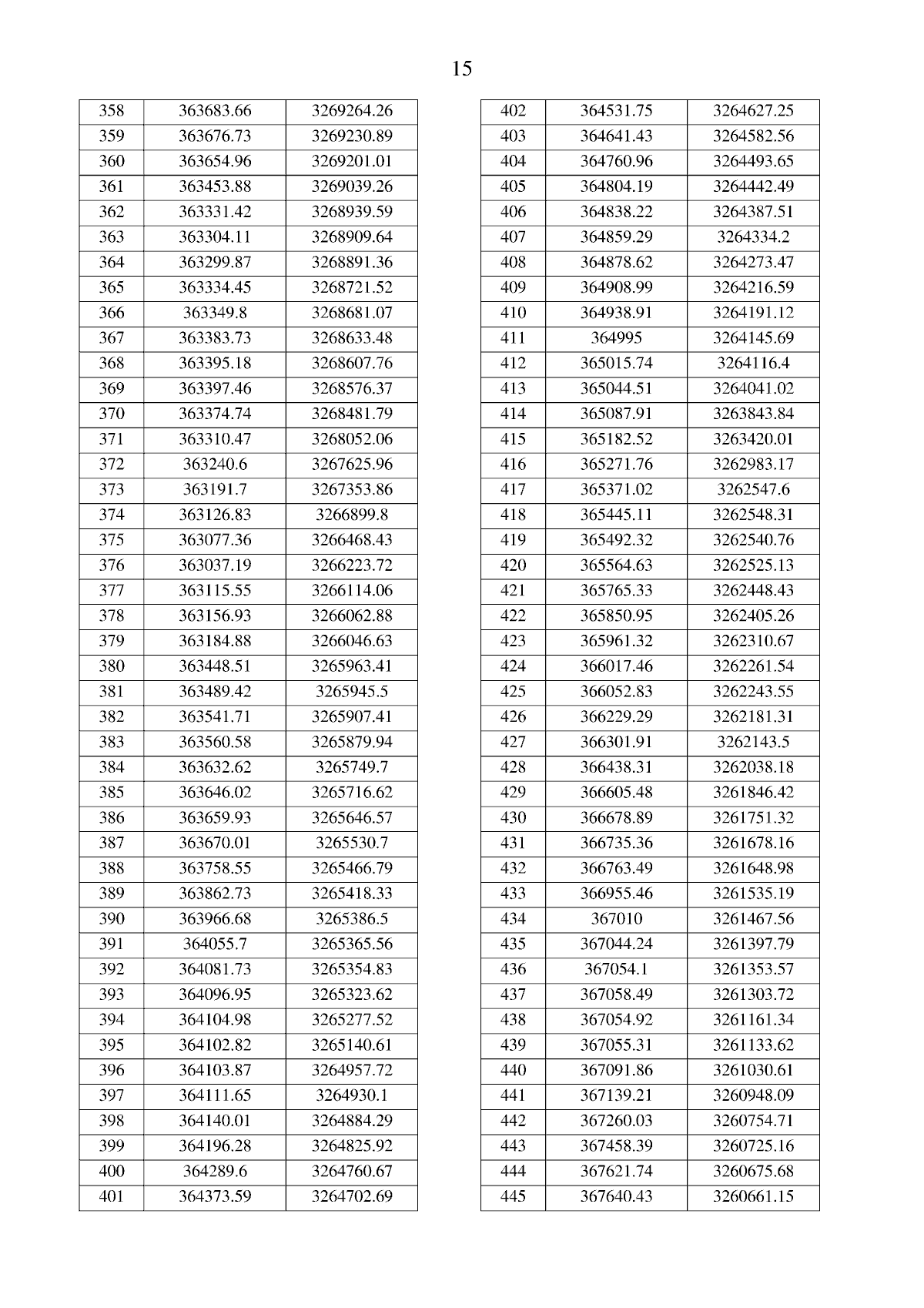 15

| 358 | 363683.66 | 3269264.26 |
|---|---|---|
| 359 | 363676.73 | 3269230.89 |
| 360 | 363654.96 | 3269201.01 |
| 361 | 363453.88 | 3269039.26 |
| 362 | 363331.42 | 3268939.59 |
| 363 | 363304.11 | 3268909.64 |
| 364 | 363299.87 | 3268891.36 |
| 365 | 363334.45 | 3268721.52 |
| 366 | 363349.8 | 3268681.07 |
| 367 | 363383.73 | 3268633.48 |
| 368 | 363395.18 | 3268607.76 |
| 369 | 363397.46 | 3268576.37 |
| 370 | 363374.74 | 3268481.79 |
| 371 | 363310.47 | 3268052.06 |
| 372 | 363240.6 | 3267625.96 |
| 373 | 363191.7 | 3267353.86 |
| 374 | 363126.83 | 3266899.8 |
| 375 | 363077.36 | 3266468.43 |
| 376 | 363037.19 | 3266223.72 |
| 377 | 363115.55 | 3266114.06 |
| 378 | 363156.93 | 3266062.88 |
| 379 | 363184.88 | 3266046.63 |
| 380 | 363448.51 | 3265963.41 |
| 381 | 363489.42 | 3265945.5 |
| 382 | 363541.71 | 3265907.41 |
| 383 | 363560.58 | 3265879.94 |
| 384 | 363632.62 | 3265749.7 |
| 385 | 363646.02 | 3265716.62 |
| 386 | 363659.93 | 3265646.57 |
| 387 | 363670.01 | 3265530.7 |
| 388 | 363758.55 | 3265466.79 |
| 389 | 363862.73 | 3265418.33 |
| 390 | 363966.68 | 3265386.5 |
| 391 | 364055.7 | 3265365.56 |
| 392 | 364081.73 | 3265354.83 |
| 393 | 364096.95 | 3265323.62 |
| 394 | 364104.98 | 3265277.52 |
| 395 | 364102.82 | 3265140.61 |
| 396 | 364103.87 | 3264957.72 |
| 397 | 364111.65 | 3264930.1 |
| 398 | 364140.01 | 3264884.29 |
| 399 | 364196.28 | 3264825.92 |
| 400 | 364289.6 | 3264760.67 |
| 401 | 364373.59 | 3264702.69 |

| 402 | 364531.75 | 3264627.25 |
|---|---|---|
| 403 | 364641.43 | 3264582.56 |
| 404 | 364760.96 | 3264493.65 |
| 405 | 364804.19 | 3264442.49 |
| 406 | 364838.22 | 3264387.51 |
| 407 | 364859.29 | 3264334.2 |
| 408 | 364878.62 | 3264273.47 |
| 409 | 364908.99 | 3264216.59 |
| 410 | 364938.91 | 3264191.12 |
| 411 | 364995 | 3264145.69 |
| 412 | 365015.74 | 3264116.4 |
| 413 | 365044.51 | 3264041.02 |
| 414 | 365087.91 | 3263843.84 |
| 415 | 365182.52 | 3263420.01 |
| 416 | 365271.76 | 3262983.17 |
| 417 | 365371.02 | 3262547.6 |
| 418 | 365445.11 | 3262548.31 |
| 419 | 365492.32 | 3262540.76 |
| 420 | 365564.63 | 3262525.13 |
| 421 | 365765.33 | 3262448.43 |
| 422 | 365850.95 | 3262405.26 |
| 423 | 365961.32 | 3262310.67 |
| 424 | 366017.46 | 3262261.54 |
| 425 | 366052.83 | 3262243.55 |
| 426 | 366229.29 | 3262181.31 |
| 427 | 366301.91 | 3262143.5 |
| 428 | 366438.31 | 3262038.18 |
| 429 | 366605.48 | 3261846.42 |
| 430 | 366678.89 | 3261751.32 |
| 431 | 366735.36 | 3261678.16 |
| 432 | 366763.49 | 3261648.98 |
| 433 | 366955.46 | 3261535.19 |
| 434 | 367010 | 3261467.56 |
| 435 | 367044.24 | 3261397.79 |
| 436 | 367054.1 | 3261353.57 |
| 437 | 367058.49 | 3261303.72 |
| 438 | 367054.92 | 3261161.34 |
| 439 | 367055.31 | 3261133.62 |
| 440 | 367091.86 | 3261030.61 |
| 441 | 367139.21 | 3260948.09 |
| 442 | 367260.03 | 3260754.71 |
| 443 | 367458.39 | 3260725.16 |
| 444 | 367621.74 | 3260675.68 |
| 445 | 367640.43 | 3260661.15 |